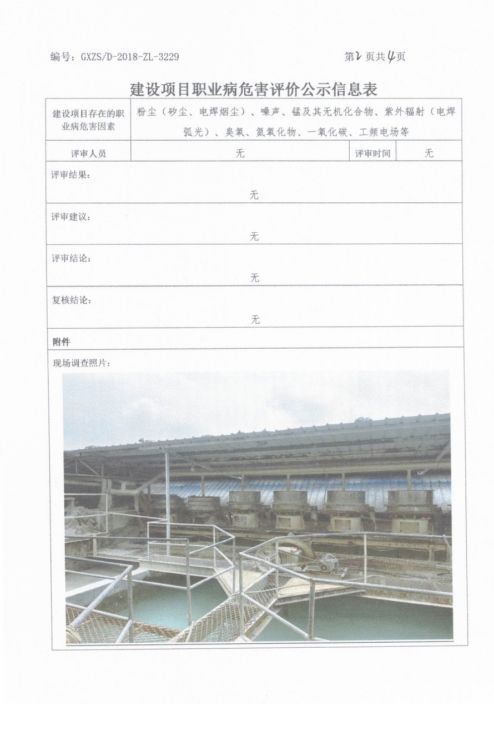 编号：GXZS/D-2018-ZL-3229　　　　　　　　　　　　　　　　　第2页共4页

建设项目职业病危害评价公示信息表

| 建设项目存在的职业病危害因素 | 粉尘（矽尘、电焊烟尘）、噪声、锰及其无机化合物、紫外辐射（电焊弧光）、臭氧、氮氧化物、一氧化碳、工频电场等 | | |
|---|---|---|---|
| 评审人员 | 无 | 评审时间 | 无 |

评审结果：
无

评审建议：
无

评审结论：
无

复核结论：
无

附件

现场调查照片：